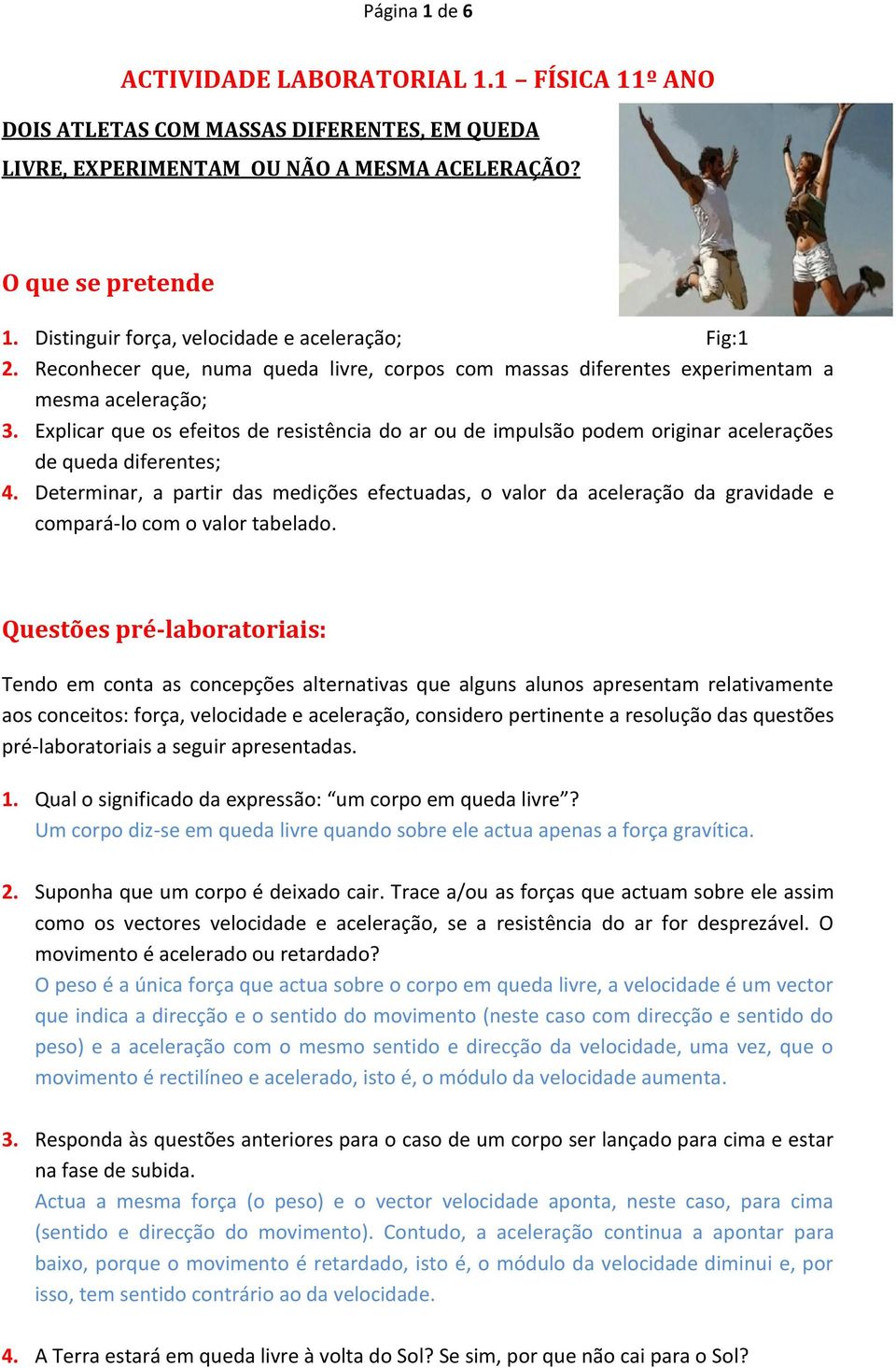 Página 1 de 6

ACTIVIDADE LABORATORIAL 1.1 – FÍSICA 11º ANO

DOIS ATLETAS COM MASSAS DIFERENTES, EM QUEDA LIVRE, EXPERIMENTAM OU NÃO A MESMA ACELERAÇÃO?

O que se pretende

1. Distinguir força, velocidade e aceleração;

Fig:1

2. Reconhecer que, numa queda livre, corpos com massas diferentes experimentam a mesma aceleração;
3. Explicar que os efeitos de resistência do ar ou de impulsão podem originar acelerações de queda diferentes;
4. Determinar, a partir das medições efectuadas, o valor da aceleração da gravidade e compará-lo com o valor tabelado.

Questões pré-laboratoriais:

Tendo em conta as concepções alternativas que alguns alunos apresentam relativamente aos conceitos: força, velocidade e aceleração, considero pertinente a resolução das questões pré-laboratoriais a seguir apresentadas.

1. Qual o significado da expressão: “um corpo em queda livre”?
Um corpo diz-se em queda livre quando sobre ele actua apenas a força gravítica.

2. Suponha que um corpo é deixado cair. Trace a/ou as forças que actuam sobre ele assim como os vectores velocidade e aceleração, se a resistência do ar for desprezável. O movimento é acelerado ou retardado?
O peso é a única força que actua sobre o corpo em queda livre, a velocidade é um vector que indica a direcção e o sentido do movimento (neste caso com direcção e sentido do peso) e a aceleração com o mesmo sentido e direcção da velocidade, uma vez, que o movimento é rectilíneo e acelerado, isto é, o módulo da velocidade aumenta.

3. Responda às questões anteriores para o caso de um corpo ser lançado para cima e estar na fase de subida.
Actua a mesma força (o peso) e o vector velocidade aponta, neste caso, para cima (sentido e direcção do movimento). Contudo, a aceleração continua a apontar para baixo, porque o movimento é retardado, isto é, o módulo da velocidade diminui e, por isso, tem sentido contrário ao da velocidade.

4. A Terra estará em queda livre à volta do Sol? Se sim, por que não cai para o Sol?